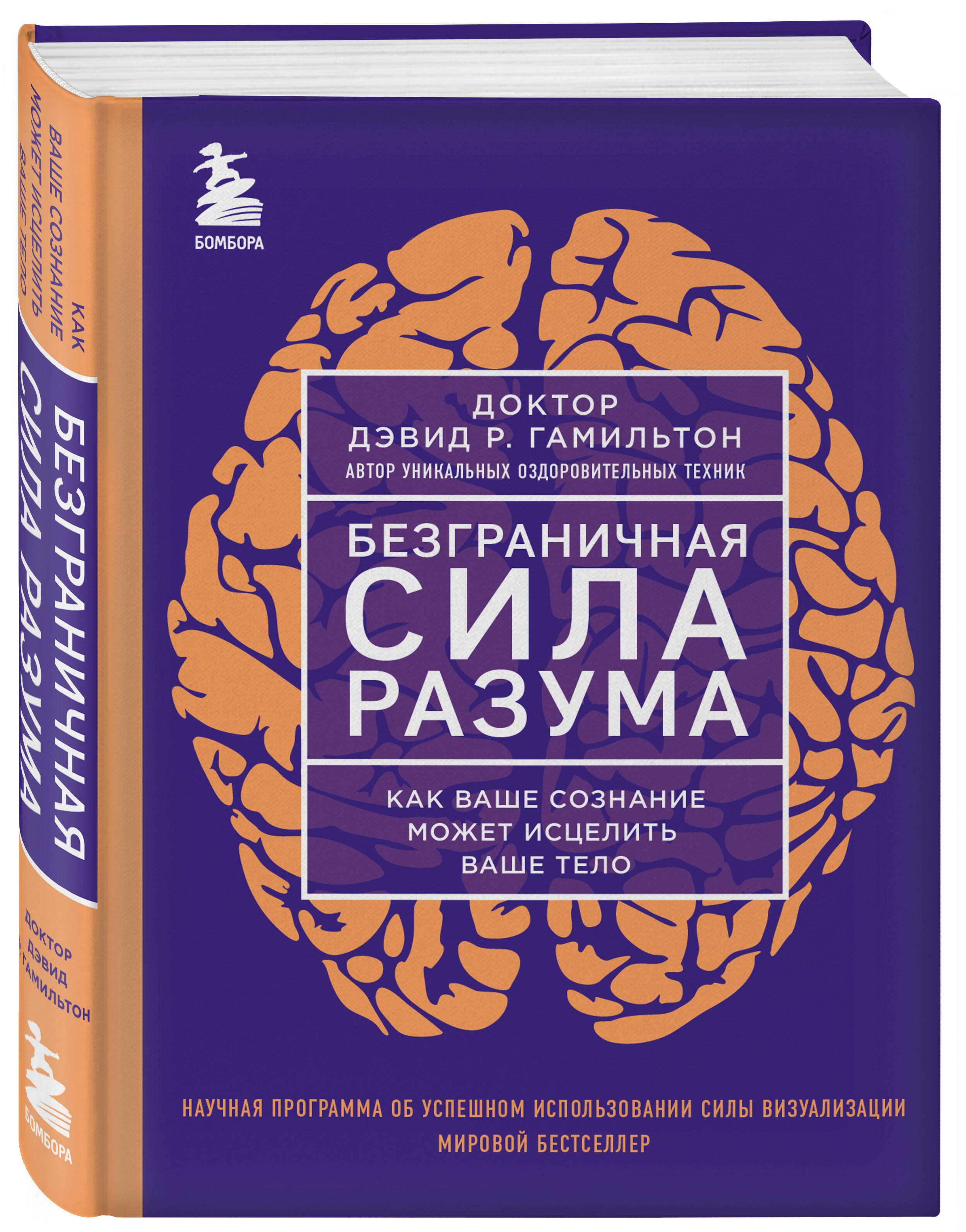 КАК ВАШЕ СОЗНАНИЕ МОЖЕТ ИСЦЕЛИТЬ ВАШЕ ТЕЛО

БЕЗГРАНИЧНАЯ СИЛА РАЗУМА

ДОКТОР ДЭВИД Р. ГАМИЛЬТОН

БОМБОРА

БОМБОРА

ДОКТОР
ДЭВИД Р. ГАМИЛЬТОН
АВТОР УНИКАЛЬНЫХ ОЗДОРОВИТЕЛЬНЫХ ТЕХНИК

БЕЗГРАНИЧНАЯ
СИЛА
РАЗУМА

КАК ВАШЕ СОЗНАНИЕ
МОЖЕТ ИСЦЕЛИТЬ
ВАШЕ ТЕЛО

НАУЧНАЯ ПРОГРАММА ОБ УСПЕШНОМ ИСПОЛЬЗОВАНИИ СИЛЫ ВИЗУАЛИЗАЦИИ
МИРОВОЙ БЕСТСЕЛЛЕР